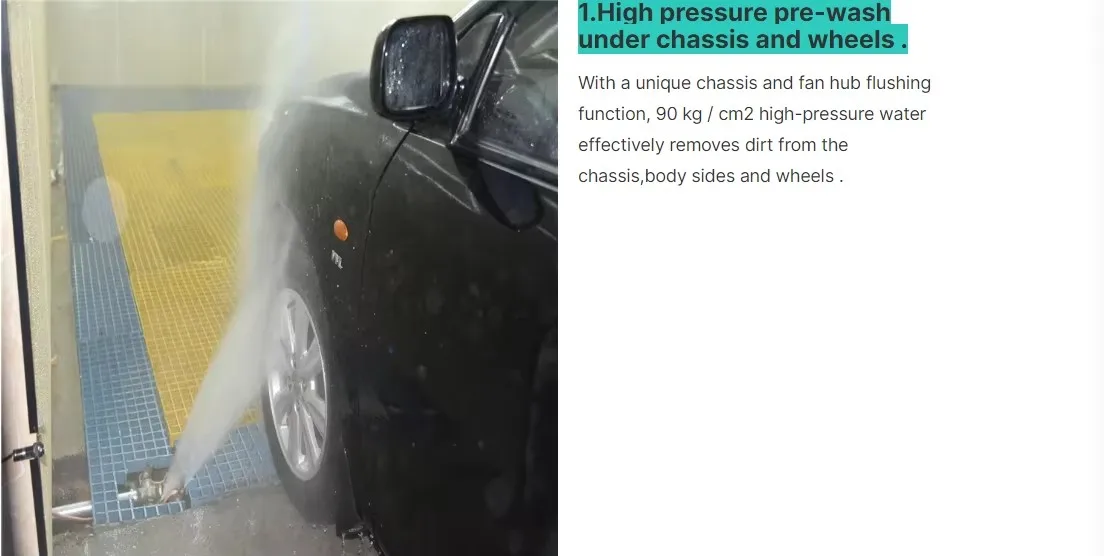 1.High pressure pre-wash under chassis and wheels .

With a unique chassis and fan hub flushing function, 90 kg / cm2 high-pressure water effectively removes dirt from the chassis,body sides and wheels .